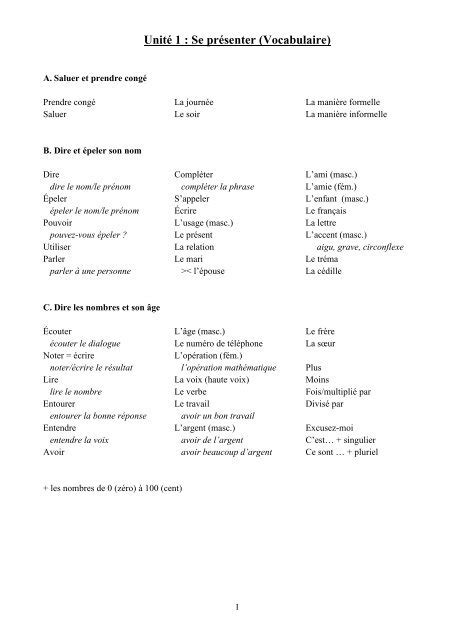 Unité 1 : Se présenter (Vocabulaire)

A. Saluer et prendre congé

Prendre congé
Saluer

La journée
Le soir

La manière formelle
La manière informelle

B. Dire et épeler son nom

Dire
dire le nom/le prénom
Épeler
épeler le nom/le prénom
Pouvoir
pouvez-vous épeler ?
Utiliser
Parler
parler à une personne

Compléter
compléter la phrase
S'appeler
Écrire
L'usage (masc.)
Le présent
La relation
Le mari
>< l'épouse

L'ami (masc.)
L'amie (fém.)
L'enfant (masc.)
Le français
La lettre
L'accent (masc.)
aigu, grave, circonflexe
Le tréma
La cédille

C. Dire les nombres et son âge

Écouter
écouter le dialogue
Noter = écrire
noter/écrire le résultat
Lire
lire le nombre
Entourer
entourer la bonne réponse
Entendre
entendre la voix
Avoir

L'âge (masc.)
Le numéro de téléphone
L'opération (fém.)
l'opération mathématique
La voix (haute voix)
Le verbe
Le travail
avoir un bon travail
L'argent (masc.)
avoir de l'argent
avoir beaucoup d'argent

Le frère
La sœur

Plus
Moins
Fois/multiplié par
Divisé par

Excusez-moi
C'est… + singulier
Ce sont … + pluriel

+ les nombres de 0 (zéro) à 100 (cent)

1